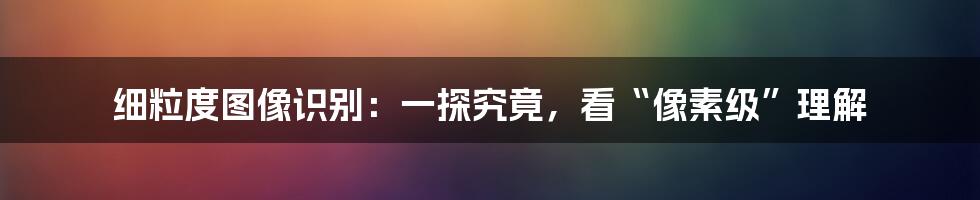 细粒度图像识别：一探究竟，看“像素级”理解